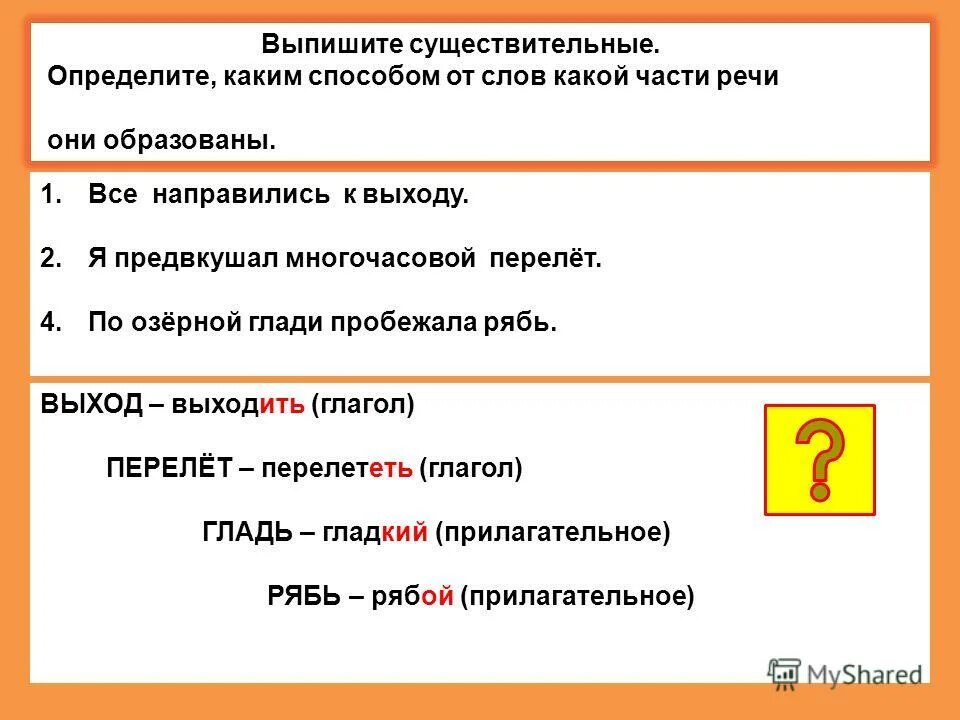 Выпишите существительные.
Определите, каким способом от слов какой части речи

они образованы.

1. Все направились к выходу.

2. Я предвкушал многочасовой перелёт.

4. По озёрной глади пробежала рябь.

ВЫХОД – выходить (глагол)

ПЕРЕЛЁТ – перелететь (глагол)

ГЛАДЬ – гладкий (прилагательное)

РЯБЬ – рябой (прилагательное)

?

MyShared